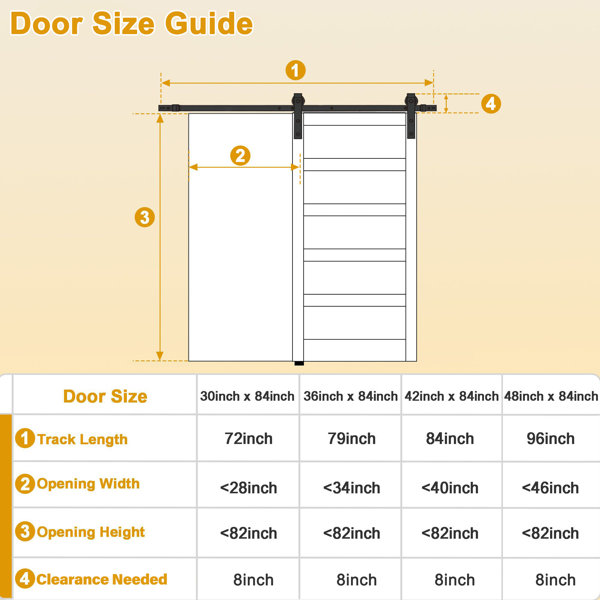 Door Size Guide

1

4

2

3

| Door Size | 30inch x 84inch | 36inch x 84inch | 42inch x 84inch | 48inch x 84inch |
|---|---|---|---|---|
| 1 Track Length | 72inch | 79inch | 84inch | 96inch |
| 2 Opening Width | <28inch | <34inch | <40inch | <46inch |
| 3 Opening Height | <82inch | <82inch | <82inch | <82inch |
| 4 Clearance Needed | 8inch | 8inch | 8inch | 8inch |